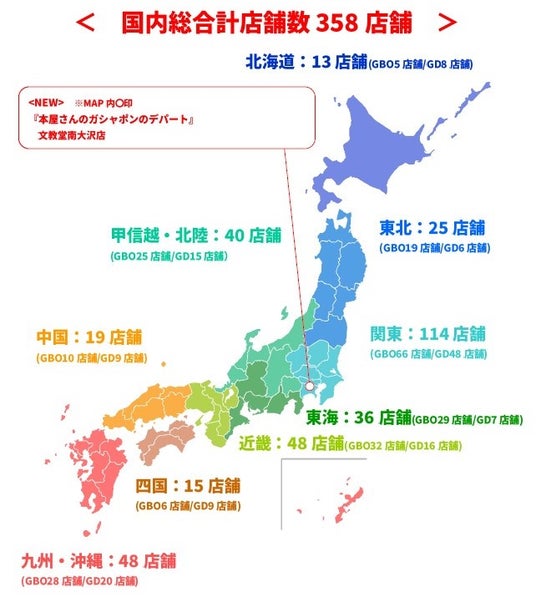 ＜　国内総合計店舗数 358 店舗　＞

北海道：13 店舗(GBO5 店舗/GD8 店舗)

<NEW>　※MAP 内〇印
『本屋さんのガシャポンのデパート』
文教堂南大沢店

甲信越・北陸：40 店舗
(GBO25 店舗/GD15 店舗)

東北：25 店舗
(GBO19 店舗/GD6 店舗)

中国：19 店舗
(GBO10 店舗/GD9 店舗)

関東：114 店舗
(GBO66 店舗/GD48 店舗)

東海：36 店舗(GBO29 店舗/GD7 店舗)

近畿：48 店舗(GBO32 店舗/GD16 店舗)

四国：15 店舗
(GBO6 店舗/GD9 店舗)

九州・沖縄：48 店舗
(GBO28 店舗/GD20 店舗)